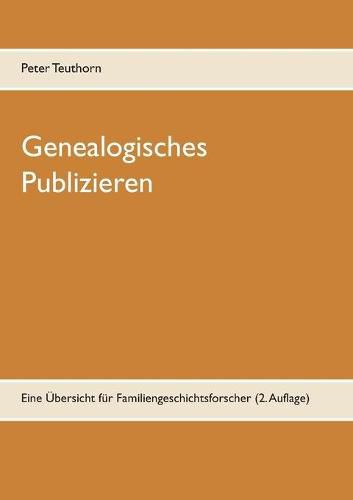 Peter Teuthorn

Genealogisches Publizieren

Eine Übersicht für Familiengeschichtsforscher (2. Auflage)